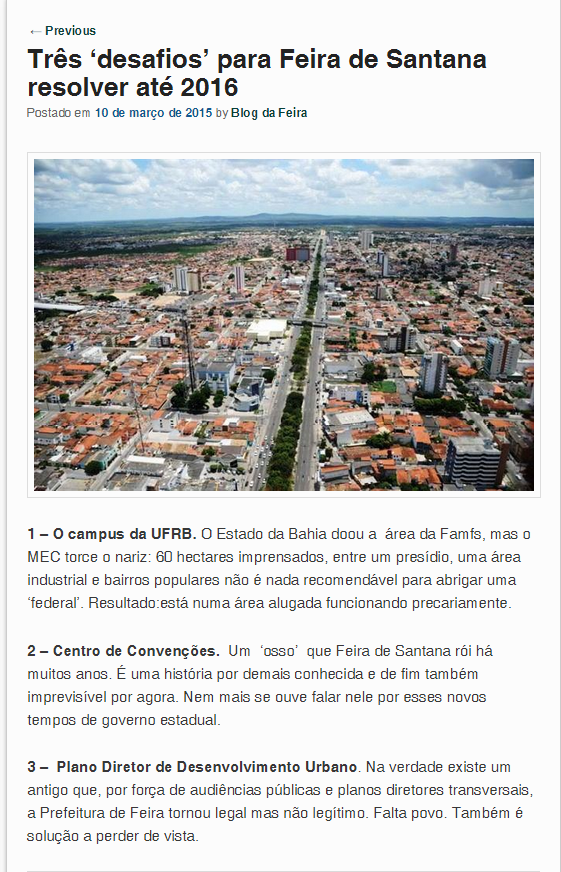 ← Previous

Três ‘desafios’ para Feira de Santana resolver até 2016

Postado em 10 de março de 2015 by Blog da Feira

1 – O campus da UFRB. O Estado da Bahia doou a área da Famfs, mas o MEC torce o nariz: 60 hectares imprensados, entre um presídio, uma área industrial e bairros populares não é nada recomendável para abrigar uma ‘federal’. Resultado:está numa área alugada funcionando precariamente.

2 – Centro de Convenções. Um ‘osso’ que Feira de Santana rói há muitos anos. É uma história por demais conhecida e de fim também imprevisível por agora. Nem mais se ouve falar nele por esses novos tempos de governo estadual.

3 – Plano Diretor de Desenvolvimento Urbano. Na verdade existe um antigo que, por força de audiências públicas e planos diretores transversais, a Prefeitura de Feira tornou legal mas não legítimo. Falta povo. Também é solução a perder de vista.